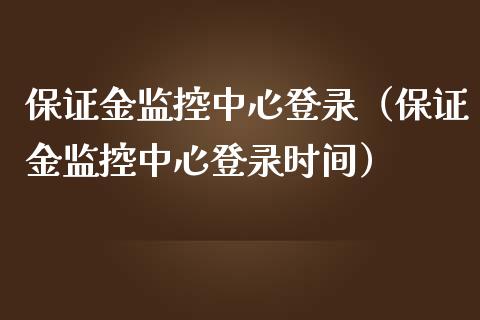 保证金监控中心登录（保证金监控中心登录时间）